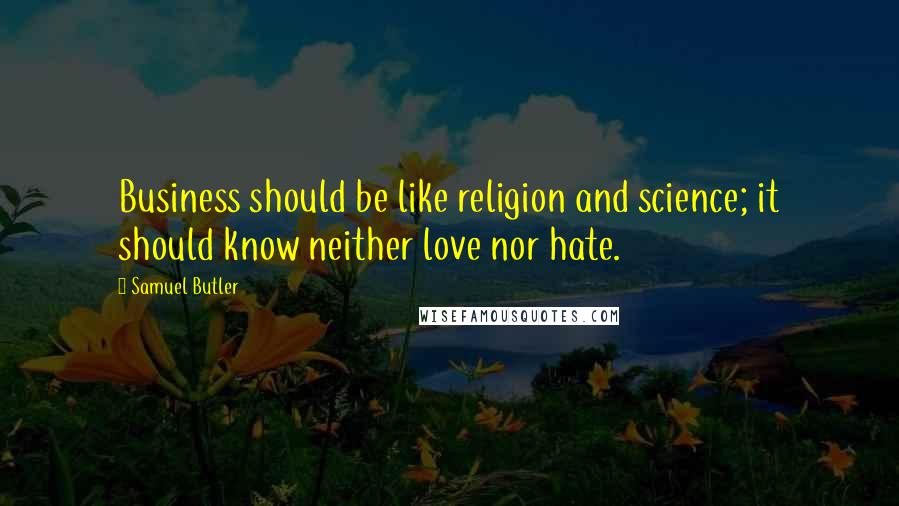 Business should be like religion and science; it should know neither love nor hate.

Samuel Butler

WISEFAMOUSQUOTES.COM